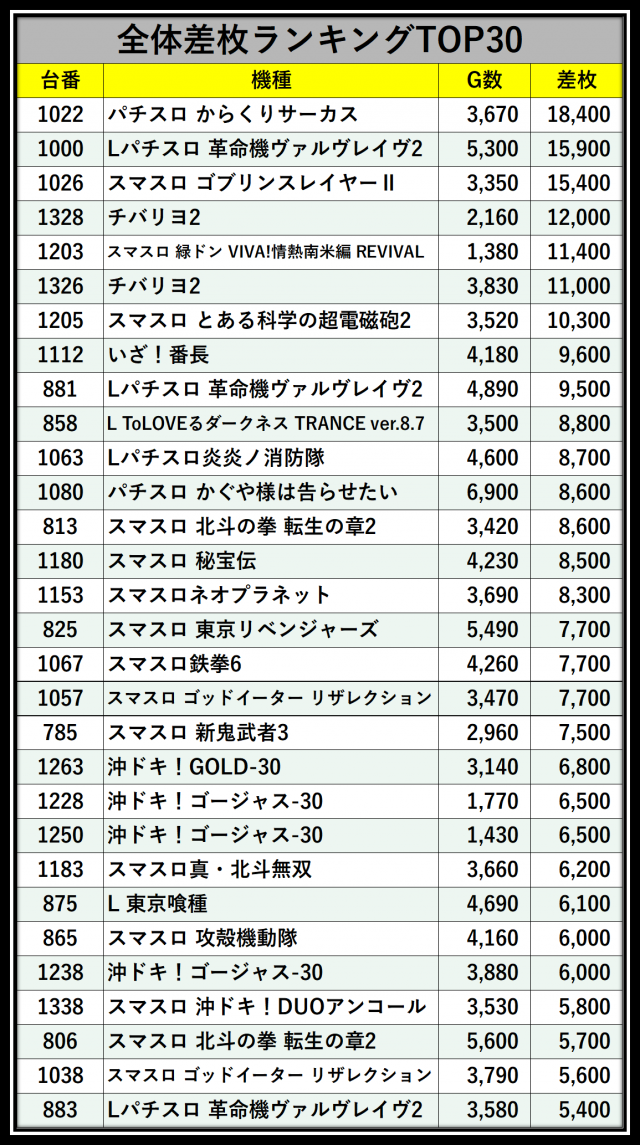 全体差枚ランキングTOP30

| 台番 | 機種 | G数 | 差枚 |
|---|---|---|---|
| 1022 | パチスロ からくりサーカス | 3,670 | 18,400 |
| 1000 | Lパチスロ 革命機ヴァルヴレイヴ2 | 5,300 | 15,900 |
| 1026 | スマスロ ゴブリンスレイヤーII | 3,350 | 15,400 |
| 1328 | チバリヨ2 | 2,160 | 12,000 |
| 1203 | スマスロ 緑ドン VIVA!情熱南米編 REVIVAL | 1,380 | 11,400 |
| 1326 | チバリヨ2 | 3,830 | 11,000 |
| 1205 | スマスロ とある科学の超電磁砲2 | 3,520 | 10,300 |
| 1112 | いざ！番長 | 4,180 | 9,600 |
| 881 | Lパチスロ 革命機ヴァルヴレイヴ2 | 4,890 | 9,500 |
| 858 | L ToLOVEるダークネス TRANCE ver.8.7 | 3,500 | 8,800 |
| 1063 | Lパチスロ炎炎ノ消防隊 | 4,600 | 8,700 |
| 1080 | パチスロ かぐや様は告らせたい | 6,900 | 8,600 |
| 813 | スマスロ 北斗の拳 転生の章2 | 3,420 | 8,600 |
| 1180 | スマスロ 秘宝伝 | 4,230 | 8,500 |
| 1153 | スマスロネオプラネット | 3,690 | 8,300 |
| 825 | スマスロ 東京リベンジャーズ | 5,490 | 7,700 |
| 1067 | スマスロ鉄拳6 | 4,260 | 7,700 |
| 1057 | スマスロ ゴッドイーター リザレクション | 3,470 | 7,700 |
| 785 | スマスロ 新鬼武者3 | 2,960 | 7,500 |
| 1263 | 沖ドキ！GOLD-30 | 3,140 | 6,800 |
| 1228 | 沖ドキ！ゴージャス-30 | 1,770 | 6,500 |
| 1250 | 沖ドキ！ゴージャス-30 | 1,430 | 6,500 |
| 1183 | スマスロ真・北斗無双 | 3,660 | 6,200 |
| 875 | L 東京喰種 | 4,690 | 6,100 |
| 865 | スマスロ 攻殻機動隊 | 4,160 | 6,000 |
| 1238 | 沖ドキ！ゴージャス-30 | 3,880 | 6,000 |
| 1338 | スマスロ 沖ドキ！DUOアンコール | 3,530 | 5,800 |
| 806 | スマスロ 北斗の拳 転生の章2 | 5,600 | 5,700 |
| 1038 | スマスロ ゴッドイーター リザレクション | 3,790 | 5,600 |
| 883 | Lパチスロ 革命機ヴァルヴレイヴ2 | 3,580 | 5,400 |